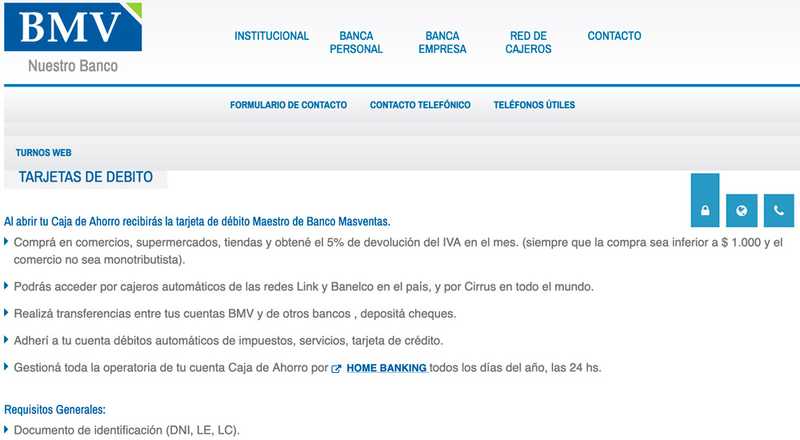 BMV
Nuestro Banco

INSTITUCIONAL
BANCA PERSONAL
BANCA EMPRESA
RED DE CAJEROS
CONTACTO

FORMULARIO DE CONTACTO
CONTACTO TELEFÓNICO
TELÉFONOS ÚTILES

TURNOS WEB

TARJETAS DE DEBITO

Al abrir tu Caja de Ahorro recibirás la tarjeta de débito Maestro de Banco Masventas.

Comprá en comercios, supermercados, tiendas y obtené el 5% de devolución del IVA en el mes. (siempre que la compra sea inferior a $ 1.000 y el comercio no sea monotributista).

Podrás acceder por cajeros automáticos de las redes Link y Banelco en el país, y por Cirrus en todo el mundo.

Realizá transferencias entre tus cuentas BMV y de otros bancos , depositá cheques.

Adherí a tu cuenta débitos automáticos de impuestos, servicios, tarjeta de crédito.

Gestioná toda la operatoria de tu cuenta Caja de Ahorro por HOME BANKING todos los días del año, las 24 hs.

Requisitos Generales:

Documento de identificación (DNI, LE, LC).